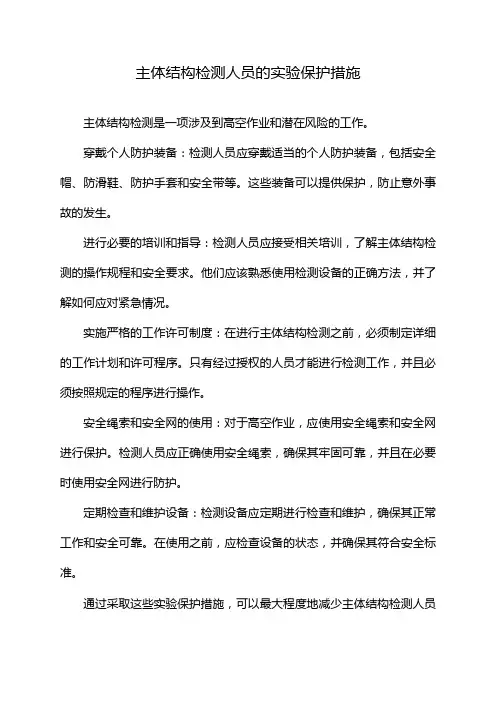 主体结构检测人员的实验保护措施

主体结构检测是一项涉及到高空作业和潜在风险的工作。

穿戴个人防护装备：检测人员应穿戴适当的个人防护装备，包括安全帽、防滑鞋、防护手套和安全带等。这些装备可以提供保护，防止意外事故的发生。

进行必要的培训和指导：检测人员应接受相关培训，了解主体结构检测的操作规程和安全要求。他们应该熟悉使用检测设备的正确方法，并了解如何应对紧急情况。

实施严格的工作许可制度：在进行主体结构检测之前，必须制定详细的工作计划和许可程序。只有经过授权的人员才能进行检测工作，并且必须按照规定的程序进行操作。

安全绳索和安全网的使用：对于高空作业，应使用安全绳索和安全网进行保护。检测人员应正确使用安全绳索，确保其牢固可靠，并且在必要时使用安全网进行防护。

定期检查和维护设备：检测设备应定期进行检查和维护，确保其正常工作和安全可靠。在使用之前，应检查设备的状态，并确保其符合安全标准。

通过采取这些实验保护措施，可以最大程度地减少主体结构检测人员